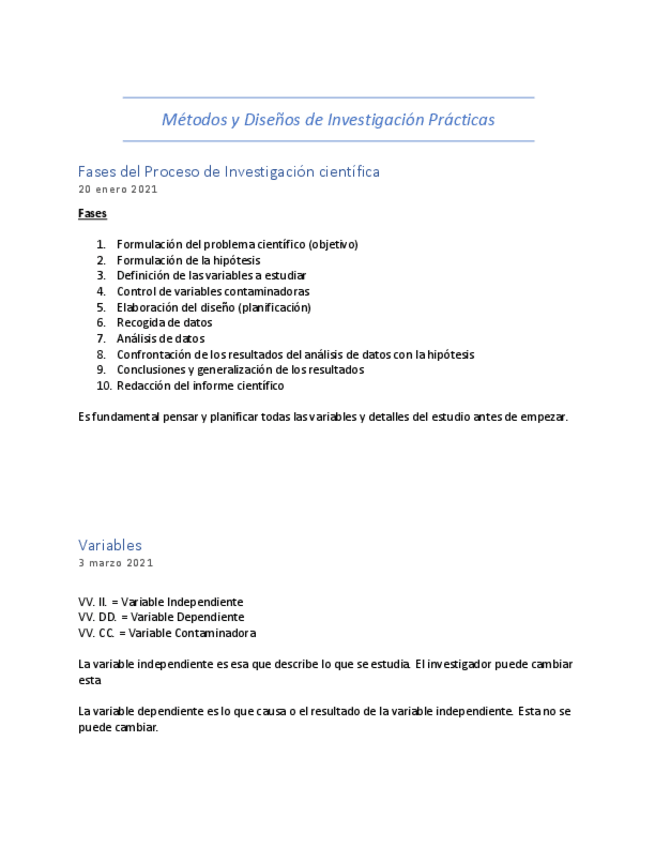 Métodos y Diseños de Investigación Prácticas

Fases del Proceso de Investigación científica
20 enero 2021

Fases

1. Formulación del problema científico (objetivo)
2. Formulación de la hipótesis
3. Definición de las variables a estudiar
4. Control de variables contaminadoras
5. Elaboración del diseño (planificación)
6. Recogida de datos
7. Análisis de datos
8. Confrontación de los resultados del análisis de datos con la hipótesis
9. Conclusiones y generalización de los resultados
10. Redacción del informe científico

Es fundamental pensar y planificar todas las variables y detalles del estudio antes de empezar.

Variables
3 marzo 2021

VV. II. = Variable Independiente
VV. DD. = Variable Dependiente
VV. CC. = Variable Contaminadora

La variable independiente es esa que describe lo que se estudia. El investigador puede cambiar esta

La variable dependiente es lo que causa o el resultado de la variable independiente. Esta no se puede cambiar.